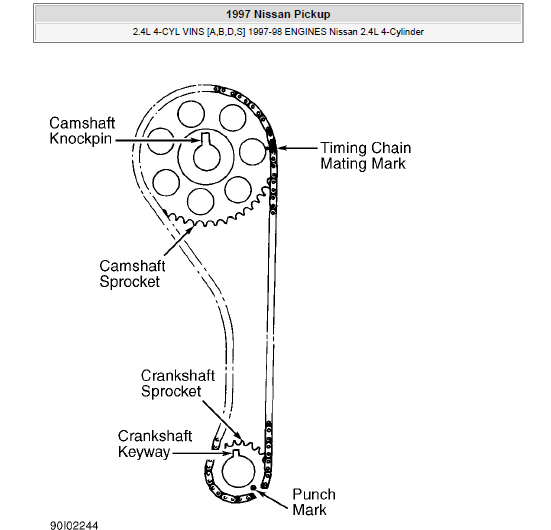 1997 Nissan Pickup

2.4L 4-CYL VINS [A,B,D,S] 1997-98 ENGINES Nissan 2.4L 4-Cylinder

Camshaft Knockpin

Timing Chain Mating Mark

Camshaft Sprocket

Crankshaft Sprocket

Crankshaft Keyway

Punch Mark

90I02244